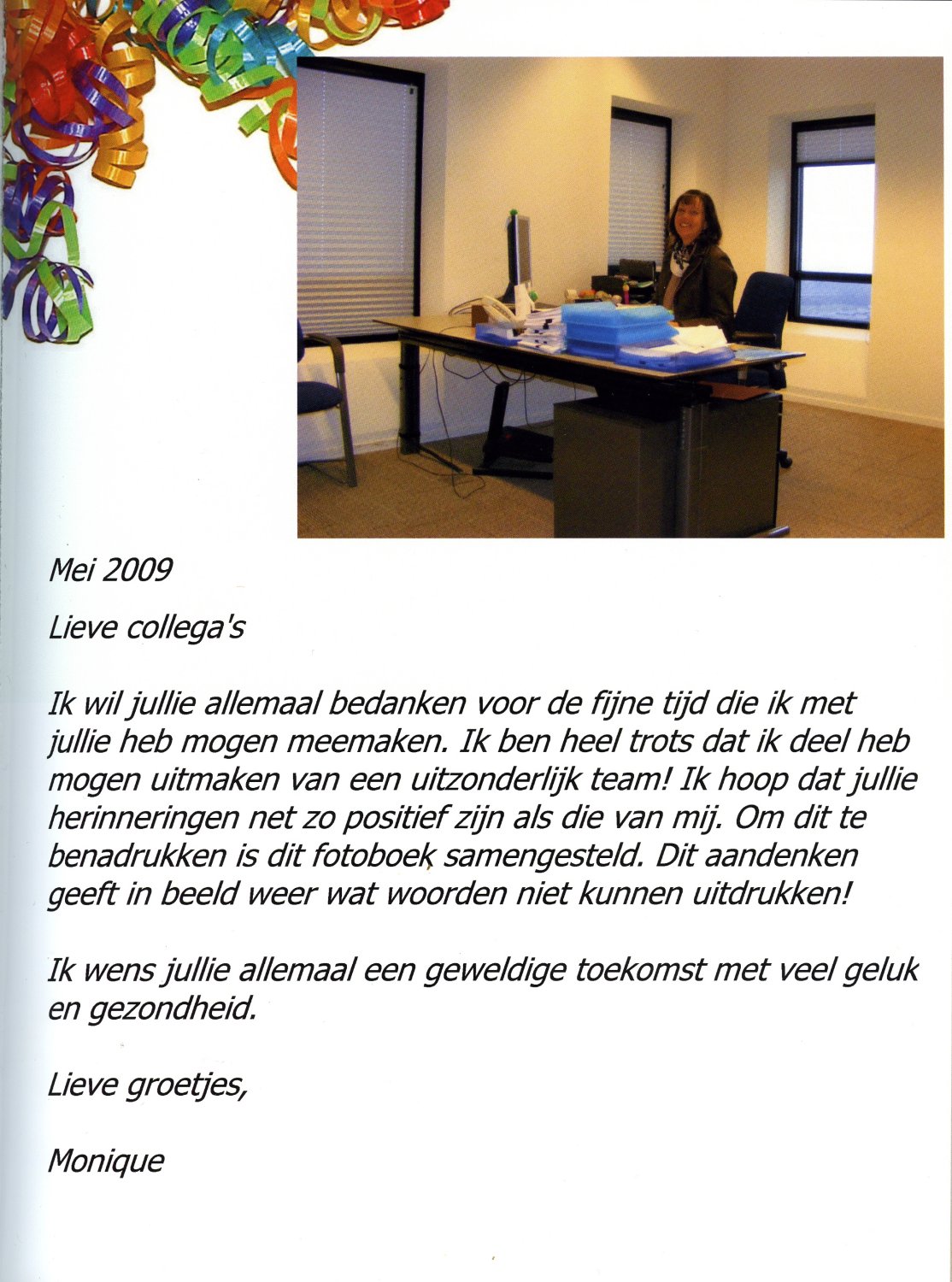 Mei 2009

Lieve collega's

Ik wil jullie allemaal bedanken voor de fijne tijd die ik met jullie heb mogen meemaken. Ik ben heel trots dat ik deel heb mogen uitmaken van een uitzonderlijk team! Ik hoop dat jullie herinneringen net zo positief zijn als die van mij. Om dit te benadrukken is dit fotoboek samengesteld. Dit aandenken geeft in beeld weer wat woorden niet kunnen uitdrukken!

Ik wens jullie allemaal een geweldige toekomst met veel geluk en gezondheid.

Lieve groetjes,

Monique